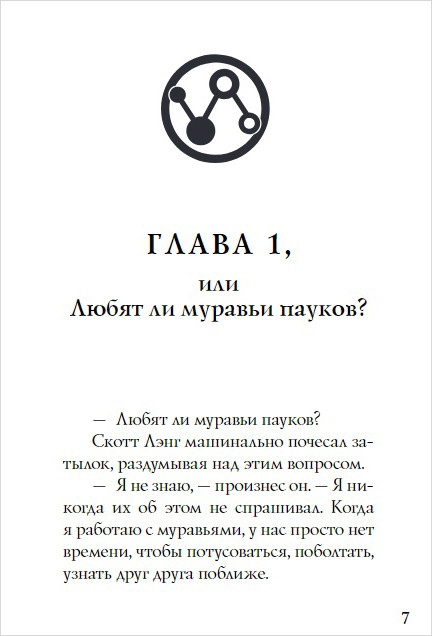 ГЛАВА 1,

или
Любят ли муравьи пауков?

— Любят ли муравьи пауков?

Скотт Лэнг машинально почесал затылок, раздумывая над этим вопросом.

— Я не знаю, — произнес он. — Я никогда их об этом не спрашивал. Когда я работаю с муравьями, у нас просто нет времени, чтобы потусоваться, поболтать, узнать друг друга поближе.

7